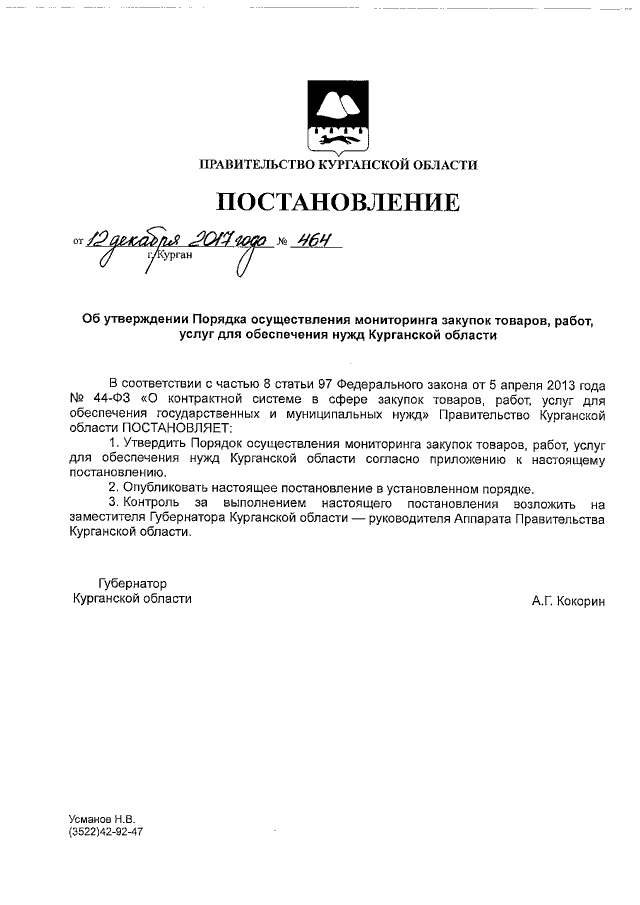 ПРАВИТЕЛЬСТВО КУРГАНСКОЙ ОБЛАСТИ

ПОСТАНОВЛЕНИЕ

от 12 декабря 2017 года № 464
г. Курган

Об утверждении Порядка осуществления мониторинга закупок товаров, работ, услуг для обеспечения нужд Курганской области

В соответствии с частью 8 статьи 97 Федерального закона от 5 апреля 2013 года № 44-ФЗ «О контрактной системе в сфере закупок товаров, работ, услуг для обеспечения государственных и муниципальных нужд» Правительство Курганской области ПОСТАНОВЛЯЕТ:

1. Утвердить Порядок осуществления мониторинга закупок товаров, работ, услуг для обеспечения нужд Курганской области согласно приложению к настоящему постановлению.

2. Опубликовать настоящее постановление в установленном порядке.

3. Контроль за выполнением настоящего постановления возложить на заместителя Губернатора Курганской области — руководителя Аппарата Правительства Курганской области.

Губернатор
Курганской области

А.Г. Кокорин

Усманов Н.В.
(3522)42-92-47